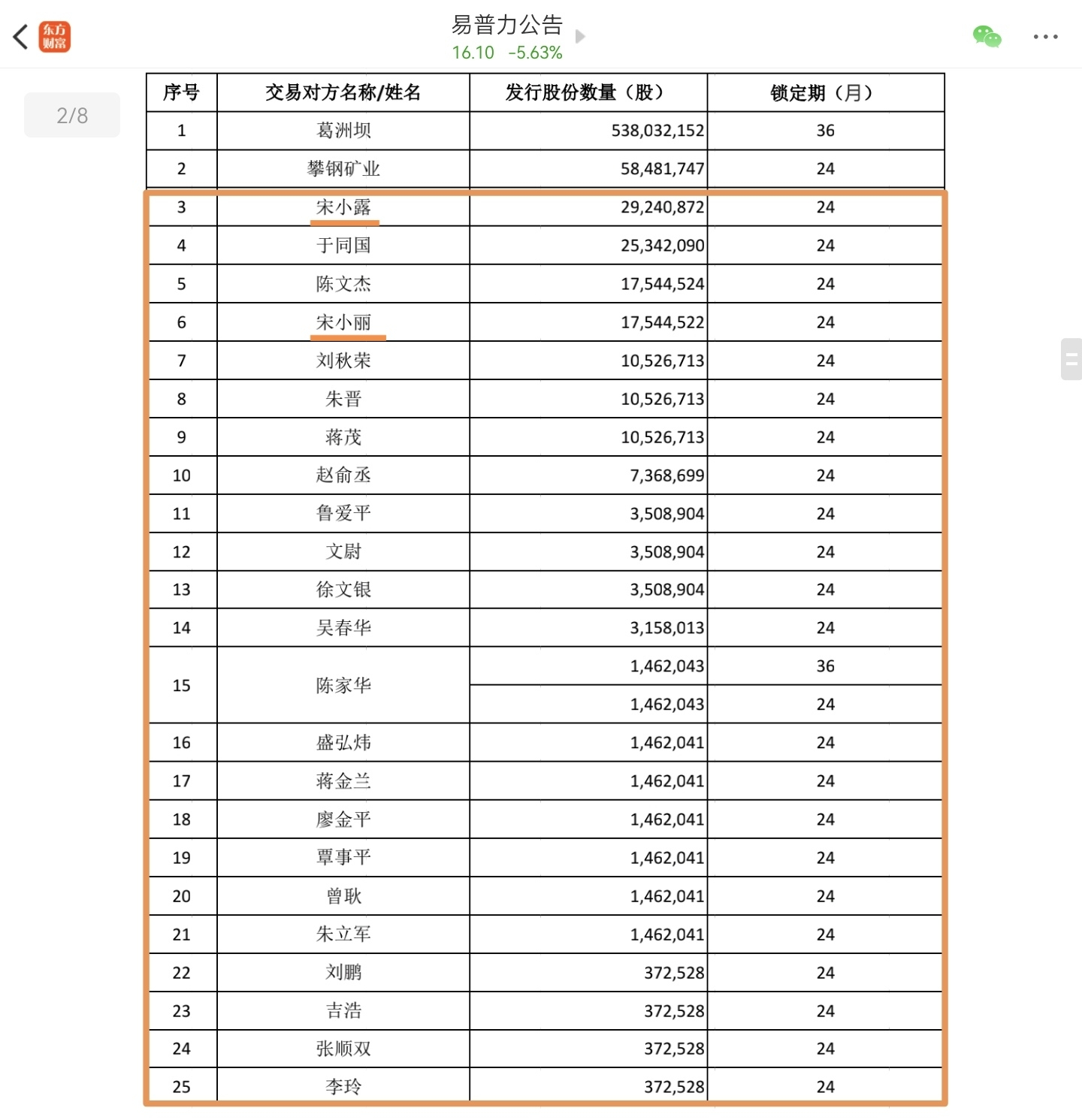 东方财富

易普力公告
16.10 -5.63%

2/8

| 序号 | 交易对方名称/姓名 | 发行股份数量（股） | 锁定期（月） |
|---|---|---|---|
| 1 | 葛洲坝 | 538,032,152 | 36 |
| 2 | 攀钢矿业 | 58,481,747 | 24 |
| 3 | 宋小露 | 29,240,872 | 24 |
| 4 | 于同国 | 25,342,090 | 24 |
| 5 | 陈文杰 | 17,544,524 | 24 |
| 6 | 宋小丽 | 17,544,522 | 24 |
| 7 | 刘秋荣 | 10,526,713 | 24 |
| 8 | 朱晋 | 10,526,713 | 24 |
| 9 | 蒋茂 | 10,526,713 | 24 |
| 10 | 赵俞丞 | 7,368,699 | 24 |
| 11 | 鲁爱平 | 3,508,904 | 24 |
| 12 | 文尉 | 3,508,904 | 24 |
| 13 | 徐文银 | 3,508,904 | 24 |
| 14 | 吴春华 | 3,158,013 | 24 |
| 15 | 陈家华 | 1,462,043 | 36 |
|  |  | 1,462,043 | 24 |
| 16 | 盛弘炜 | 1,462,041 | 24 |
| 17 | 蒋金兰 | 1,462,041 | 24 |
| 18 | 廖金平 | 1,462,041 | 24 |
| 19 | 覃事平 | 1,462,041 | 24 |
| 20 | 曾耿 | 1,462,041 | 24 |
| 21 | 朱立军 | 1,462,041 | 24 |
| 22 | 刘鹏 | 372,528 | 24 |
| 23 | 吉浩 | 372,528 | 24 |
| 24 | 张顺双 | 372,528 | 24 |
| 25 | 李玲 | 372,528 | 24 |